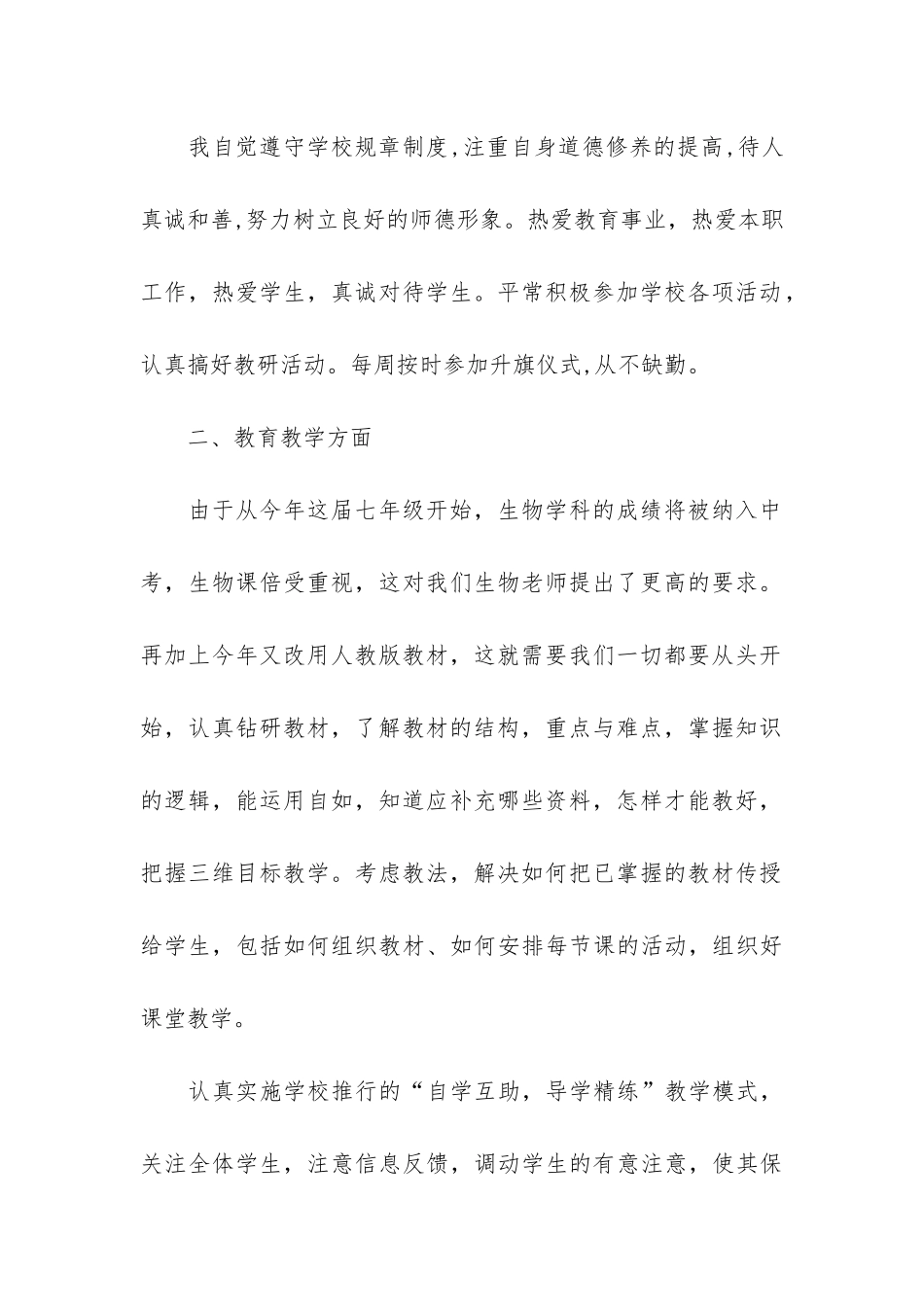 我自觉遵守学校规章制度,注重自身道德修养的提高,待人真诚和善,努力树立良好的师德形象。热爱教育事业，热爱本职工作，热爱学生，真诚对待学生。平常积极参加学校各项活动，认真搞好教研活动。每周按时参加升旗仪式,从不缺勤。

二、教育教学方面

由于从今年这届七年级开始，生物学科的成绩将被纳入中考，生物课倍受重视，这对我们生物老师提出了更高的要求。再加上今年又改用人教版教材，这就需要我们一切都要从头开始，认真钻研教材，了解教材的结构，重点与难点，掌握知识的逻辑，能运用自如，知道应补充哪些资料，怎样才能教好，把握三维目标教学。考虑教法，解决如何把已掌握的教材传授给学生，包括如何组织教材、如何安排每节课的活动，组织好课堂教学。

认真实施学校推行的“自学互助，导学精练”教学模式，关注全体学生，注意信息反馈，调动学生的有意注意，使其保